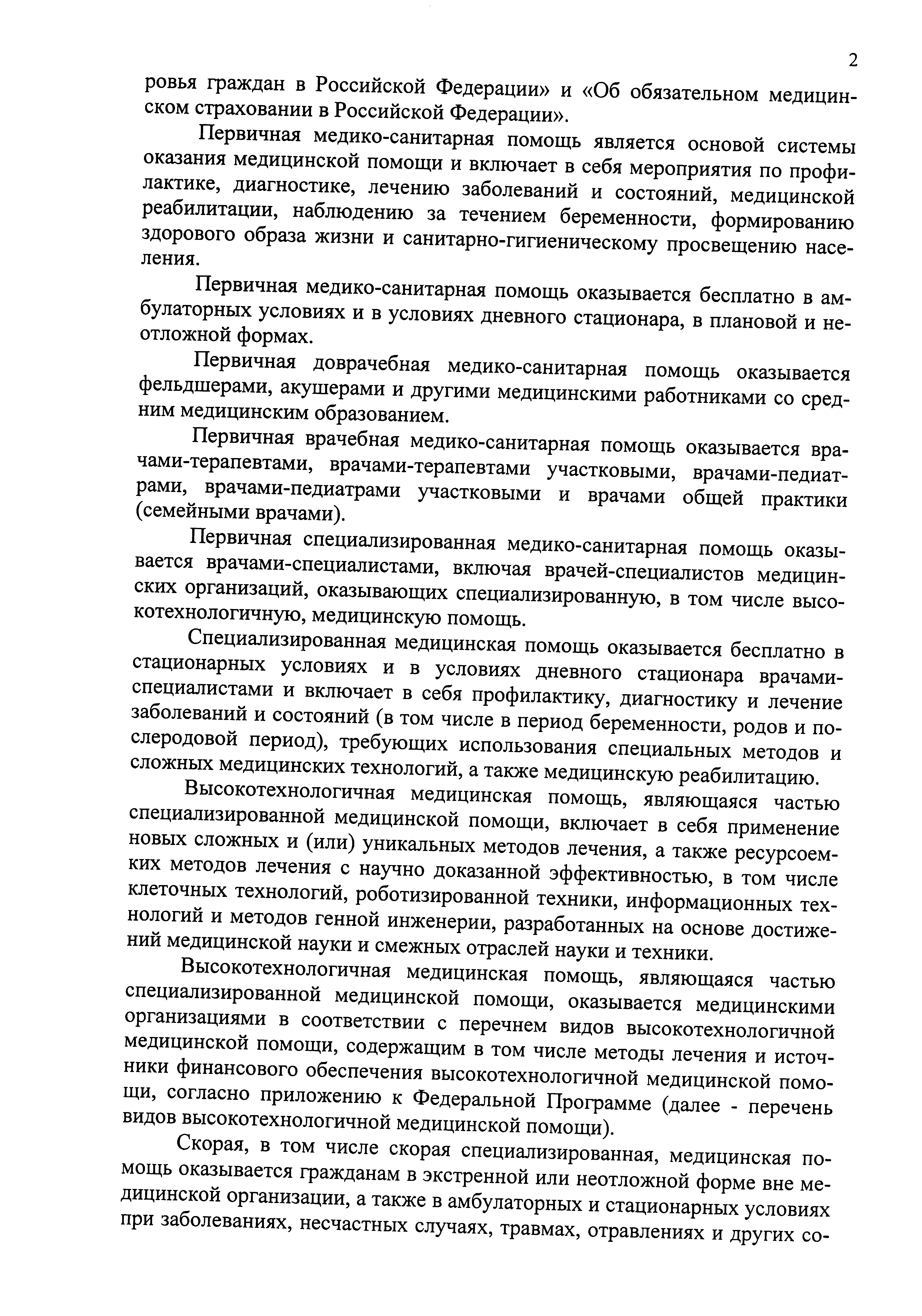 2

ровья граждан в Российской Федерации» и «Об обязательном медицинском страховании в Российской Федерации».

Первичная медико-санитарная помощь является основой системы оказания медицинской помощи и включает в себя мероприятия по профилактике, диагностике, лечению заболеваний и состояний, медицинской реабилитации, наблюдению за течением беременности, формированию здорового образа жизни и санитарно-гигиеническому просвещению населения.

Первичная медико-санитарная помощь оказывается бесплатно в амбулаторных условиях и в условиях дневного стационара, в плановой и неотложной формах.

Первичная доврачебная медико-санитарная помощь оказывается фельдшерами, акушерами и другими медицинскими работниками со средним медицинским образованием.

Первичная врачебная медико-санитарная помощь оказывается врачами-терапевтами, врачами-терапевтами участковыми, врачами-педиатрами, врачами-педиатрами участковыми и врачами общей практики (семейными врачами).

Первичная специализированная медико-санитарная помощь оказывается врачами-специалистами, включая врачей-специалистов медицинских организаций, оказывающих специализированную, в том числе высокотехнологичную, медицинскую помощь.

Специализированная медицинская помощь оказывается бесплатно в стационарных условиях и в условиях дневного стационара врачами-специалистами и включает в себя профилактику, диагностику и лечение заболеваний и состояний (в том числе в период беременности, родов и послеродовой период), требующих использования специальных методов и сложных медицинских технологий, а также медицинскую реабилитацию.

Высокотехнологичная медицинская помощь, являющаяся частью специализированной медицинской помощи, включает в себя применение новых сложных и (или) уникальных методов лечения, а также ресурсоемких методов лечения с научно доказанной эффективностью, в том числе клеточных технологий, роботизированной техники, информационных технологий и методов генной инженерии, разработанных на основе достижений медицинской науки и смежных отраслей науки и техники.

Высокотехнологичная медицинская помощь, являющаяся частью специализированной медицинской помощи, оказывается медицинскими организациями в соответствии с перечнем видов высокотехнологичной медицинской помощи, содержащим в том числе методы лечения и источники финансового обеспечения высокотехнологичной медицинской помощи, согласно приложению к Федеральной Программе (далее - перечень видов высокотехнологичной медицинской помощи).

Скорая, в том числе скорая специализированная, медицинская помощь оказывается гражданам в экстренной или неотложной форме вне медицинской организации, а также в амбулаторных и стационарных условиях при заболеваниях, несчастных случаях, травмах, отравлениях и других со-